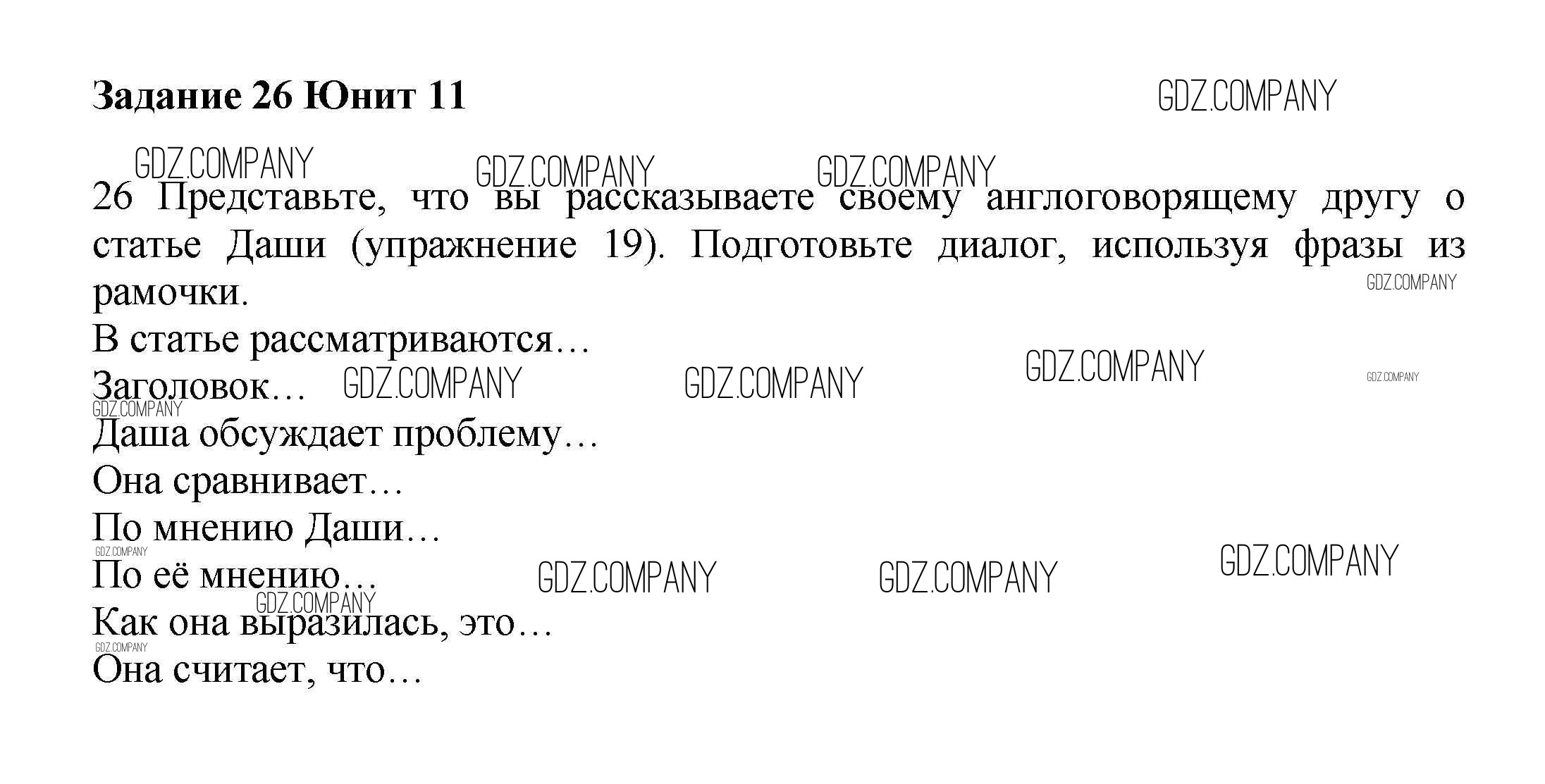 Задание 26 Юнит 11

26 Представьте, что вы рассказываете своему англоговорящему другу о статье Даши (упражнение 19). Подготовьте диалог, используя фразы из рамочки.

В статье рассматриваются…
Заголовок…
Даша обсуждает проблему…
Она сравнивает…
По мнению Даши…
По её мнению…
Как она выразилась, это…
Она считает, что…

GDZ.COMPANY